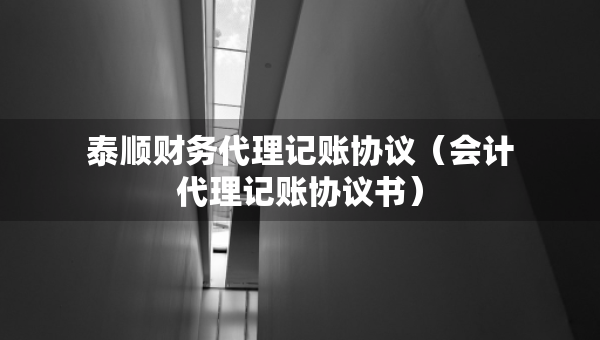 泰顺财务代理记账协议（会计代理记账协议书）